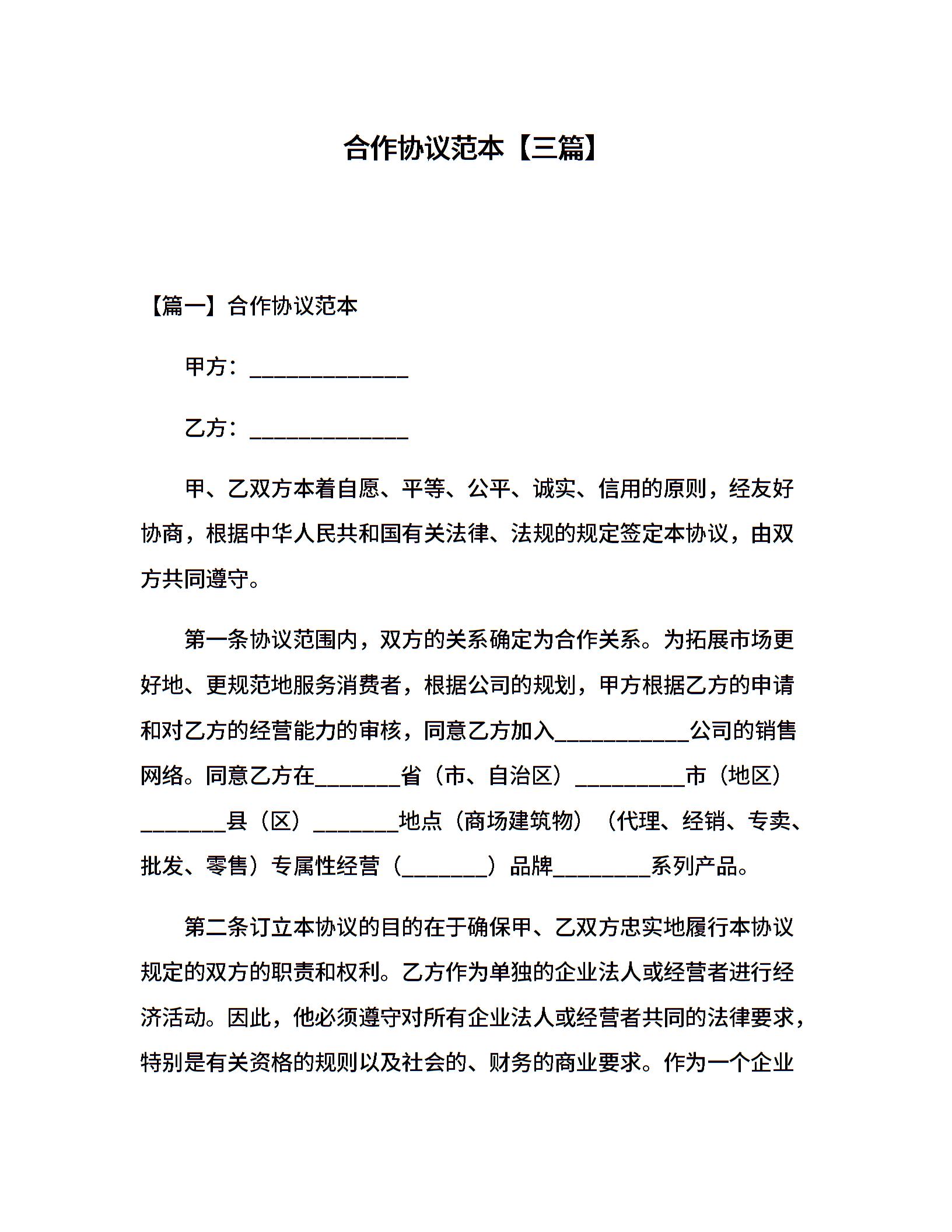 合作协议范本【三篇】

【篇一】合作协议范本

甲方：______________

乙方：______________

甲、乙双方本着自愿、平等、公平、诚实、信用的原则，经友好协商，根据中华人民共和国有关法律、法规的规定签定本协议，由双方共同遵守。

第一条协议范围内，双方的关系确定为合作关系。为拓展市场更好地、更规范地服务消费者，根据公司的规划，甲方根据乙方的申请和对乙方的经营能力的审核，同意乙方加入____________公司的销售网络。同意乙方在________省（市、自治区）__________市（地区）________县（区）________地点（商场建筑物）（代理、经销、专卖、批发、零售）专属性经营（________）品牌_________系列产品。

第二条订立本协议的目的在于确保甲、乙双方忠实地履行本协议规定的双方的职责和权利。乙方作为单独的企业法人或经营者进行经济活动。因此，他必须遵守对所有企业法人或经营者共同的法律要求，特别是有关资格的规则以及社会的、财务的商业要求。作为一个企业